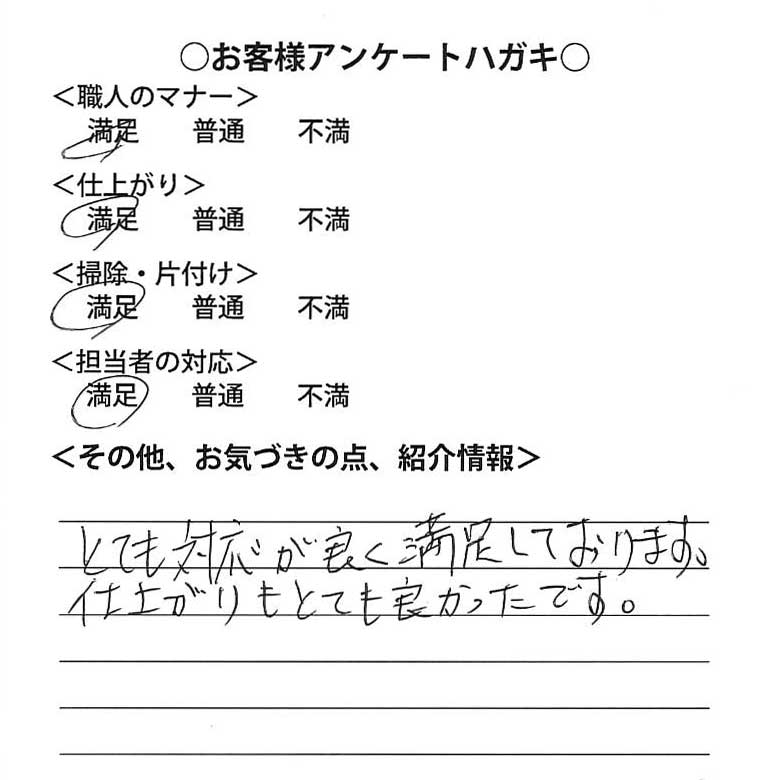 ○お客様アンケートハガキ○

<職人のマナー>
満足　普通　不満

<仕上がり>
満足　普通　不満

<掃除・片付け>
満足　普通　不満

<担当者の対応>
満足　普通　不満

<その他、お気づきの点、紹介情報>

とても対応が良く満足しております。
仕上がりもとても良かったです。